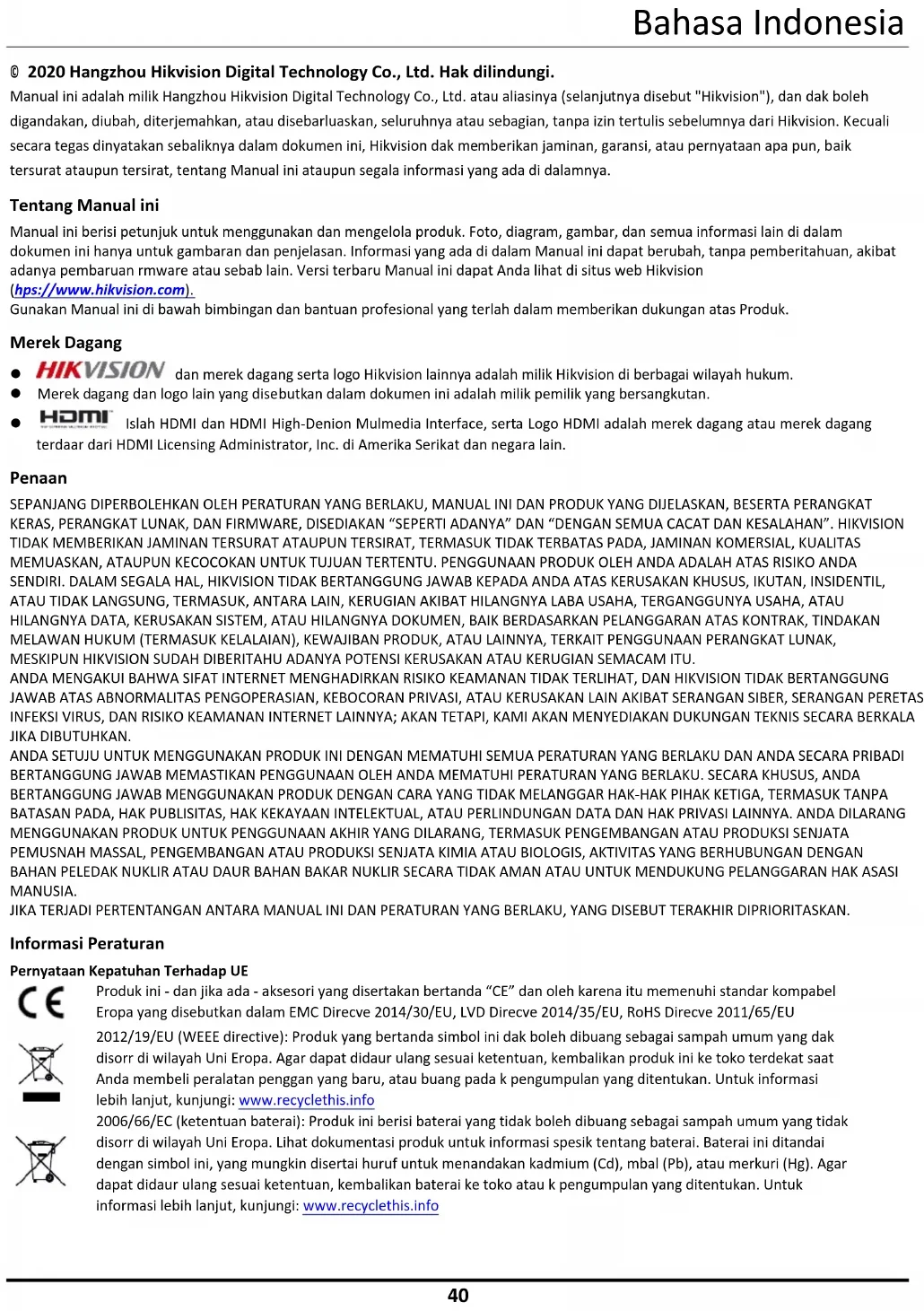 Bahasa Indonesia

© 2020 Hangzhou Hikvision Digital Technology Co., Ltd. Hak dilindungi.
Manual ini adalah milik Hangzhou Hikvision Digital Technology Co., Ltd. atau aliasinya (selanjutnya disebut "Hikvision"), dan dak boleh digandakan, diubah, diterjemahkan, atau disebarluaskan, seluruhnya atau sebagian, tanpa izin tertulis sebelumnya dari Hikvision. Kecuali secara tegas dinyatakan sebaliknya dalam dokumen ini, Hikvision dak memberikan jaminan, garansi, atau pernyataan apa pun, baik tersurat ataupun tersirat, tentang Manual ini ataupun segala informasi yang ada di dalamnya.

Tentang Manual ini
Manual ini berisi petunjuk untuk menggunakan dan mengelola produk. Foto, diagram, gambar, dan semua informasi lain di dalam dokumen ini hanya untuk gambaran dan penjelasan. Informasi yang ada di dalam Manual ini dapat berubah, tanpa pemberitahuan, akibat adanya pembaruan rmware atau sebab lain. Versi terbaru Manual ini dapat Anda lihat di situs web Hikvision (hps://www.hikvision.com).
Gunakan Manual ini di bawah bimbingan dan bantuan profesional yang terlah dalam memberikan dukungan atas Produk.

Merek Dagang
● HIKVISION dan merek dagang serta logo Hikvision lainnya adalah milik Hikvision di berbagai wilayah hukum.
● Merek dagang dan logo lain yang disebutkan dalam dokumen ini adalah milik pemilik yang bersangkutan.
● HDMI Islah HDMI dan HDMI High-Denion Mulmedia Interface, serta Logo HDMI adalah merek dagang atau merek dagang terdaar dari HDMI Licensing Administrator, Inc. di Amerika Serikat dan negara lain.

Penaan
SEPANJANG DIPERBOLEHKAN OLEH PERATURAN YANG BERLAKU, MANUAL INI DAN PRODUK YANG DIJELASKAN, BESERTA PERANGKAT KERAS, PERANGKAT LUNAK, DAN FIRMWARE, DISEDIAKAN “SEPERTI ADANYA” DAN “DENGAN SEMUA CACAT DAN KESALAHAN”. HIKVISION TIDAK MEMBERIKAN JAMINAN TERSURAT ATAUPUN TERSIRAT, TERMASUK TIDAK TERBATAS PADA, JAMINAN KOMERSIAL, KUALITAS MEMUASKAN, ATAUPUN KECOCOKAN UNTUK TUJUAN TERTENTU. PENGGUNAAN PRODUK OLEH ANDA ADALAH ATAS RISIKO ANDA SENDIRI. DALAM SEGALA HAL, HIKVISION TIDAK BERTANGGUNG JAWAB KEPADA ANDA ATAS KERUSAKAN KHUSUS, IKUTAN, INSIDENTIL, ATAU TIDAK LANGSUNG, TERMASUK, ANTARA LAIN, KERUGIAN AKIBAT HILANGNYA LABA USAHA, TERGANGGUNYA USAHA, ATAU HILANGNYA DATA, KERUSAKAN SISTEM, ATAU HILANGNYA DOKUMEN, BAIK BERDASARKAN PELANGGARAN ATAS KONTRAK, TINDAKAN MELAWAN HUKUM (TERMASUK KELALAIAN), KEWAJIBAN PRODUK, ATAU LAINNYA, TERKAIT PENGGUNAAN PERANGKAT LUNAK, MESKIPUN HIKVISION SUDAH DIBERITAHU ADANYA POTENSI KERUSAKAN ATAU KERUGIAN SEMACAM ITU.
ANDA MENGAKUI BAHWA SIFAT INTERNET MENGHADIRKAN RISIKO KEAMANAN TIDAK TERLIHAT, DAN HIKVISION TIDAK BERTANGGUNG JAWAB ATAS ABNORMALITAS PENGOPERASIAN, KEBOCORAN PRIVASI, ATAU KERUSAKAN LAIN AKIBAT SERANGAN SIBER, SERANGAN PERETAS INFEKSI VIRUS, DAN RISIKO KEAMANAN INTERNET LAINNYA; AKAN TETAPI, KAMI AKAN MENYEDIAKAN DUKUNGAN TEKNIS SECARA BERKALA JIKA DIBUTUHKAN.
ANDA SETUJU UNTUK MENGGUNAKAN PRODUK INI DENGAN MEMATUHI SEMUA PERATURAN YANG BERLAKU DAN ANDA SECARA PRIBADI BERTANGGUNG JAWAB MEMASTIKAN PENGGUNAAN OLEH ANDA MEMATUHI PERATURAN YANG BERLAKU. SECARA KHUSUS, ANDA BERTANGGUNG JAWAB MENGGUNAKAN PRODUK DENGAN CARA YANG TIDAK MELANGGAR HAK-HAK PIHAK KETIGA, TERMASUK TANPA BATASAN PADA, HAK PUBLISITAS, HAK KEKAYAAN INTELEKTUAL, ATAU PERLINDUNGAN DATA DAN HAK PRIVASI LAINNYA. ANDA DILARANG MENGGUNAKAN PRODUK UNTUK PENGGUNAAN AKHIR YANG DILARANG, TERMASUK PENGEMBANGAN ATAU PRODUKSI SENJATA PEMUSNAH MASSAL, PENGEMBANGAN ATAU PRODUKSI SENJATA KIMIA ATAU BIOLOGIS, AKTIVITAS YANG BERHUBUNGAN DENGAN BAHAN PELEDAK NUKLIR ATAU DAUR BAHAN BAKAR NUKLIR SECARA TIDAK AMAN ATAU UNTUK MENDUKUNG PELANGGARAN HAK ASASI MANUSIA.
JIKA TERJADI PERTENTANGAN ANTARA MANUAL INI DAN PERATURAN YANG BERLAKU, YANG DISEBUT TERAKHIR DIPRIORITASKAN.

Informasi Peraturan
Pernyataan Kepatuhan Terhadap UE
CE
Produk ini - dan jika ada - aksesori yang disertakan bertanda “CE” dan oleh karena itu memenuhi standar kompabel Eropa yang disebutkan dalam EMC Direcve 2014/30/EU, LVD Direcve 2014/35/EU, RoHS Direcve 2011/65/EU
2012/19/EU (WEEE directive): Produk yang bertanda simbol ini dak boleh dibuang sebagai sampah umum yang dak disorr di wilayah Uni Eropa. Agar dapat didaur ulang sesuai ketentuan, kembalikan produk ini ke toko terdekat saat Anda membeli peralatan penggan yang baru, atau buang pada k pengumpulan yang ditentukan. Untuk informasi lebih lanjut, kunjungi: www.recyclethis.info
2006/66/EC (ketentuan baterai): Produk ini berisi baterai yang tidak boleh dibuang sebagai sampah umum yang tidak disorr di wilayah Uni Eropa. Lihat dokumentasi produk untuk informasi spesik tentang baterai. Baterai ini ditandai dengan simbol ini, yang mungkin disertai huruf untuk menandakan kadmium (Cd), mbal (Pb), atau merkuri (Hg). Agar dapat didaur ulang sesuai ketentuan, kembalikan baterai ke toko atau k pengumpulan yang ditentukan. Untuk informasi lebih lanjut, kunjungi: www.recyclethis.info

40